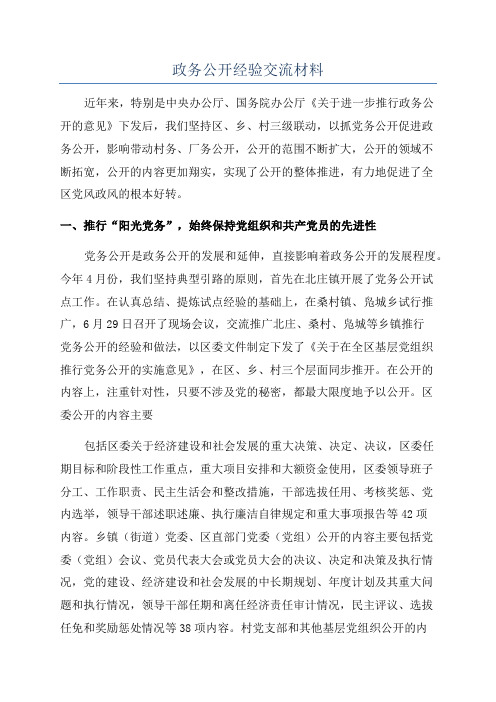 政务公开经验交流材料

近年来，特别是中央办公厅、国务院办公厅《关于进一步推行政务公开的意见》下发后，我们坚持区、乡、村三级联动，以抓党务公开促进政务公开，影响带动村务、厂务公开，公开的范围不断扩大，公开的领域不断拓宽，公开的内容更加翔实，实现了公开的整体推进，有力地促进了全区党风政风的根本好转。

一、推行“阳光党务”，始终保持党组织和共产党员的先进性

党务公开是政务公开的发展和延伸，直接影响着政务公开的发展程度。今年4月份，我们坚持典型引路的原则，首先在北庄镇开展了党务公开试点工作。在认真总结、提炼试点经验的基础上，在桑村镇、凫城乡试行推广，6月29日召开了现场会议，交流推广北庄、桑村、凫城等乡镇推行党务公开的经验和做法，以区委文件制定下发了《关于在全区基层党组织推行党务公开的实施意见》，在区、乡、村三个层面同步推开。在公开的内容上，注重针对性，只要不涉及党的秘密，都最大限度地予以公开。区委公开的内容主要

包括区委关于经济建设和社会发展的重大决策、决定、决议，区委任期目标和阶段性工作重点，重大项目安排和大额资金使用，区委领导班子分工、工作职责、民主生活会和整改措施，干部选拔任用、考核奖惩、党内选举，领导干部述职述廉、执行廉洁自律规定和重大事项报告等42项内容。乡镇（街道）党委、区直部门党委（党组）公开的内容主要包括党委（党组）会议、党员代表大会或党员大会的决议、决定和决策及执行情况，党的建设、经济建设和社会发展的中长期规划、年度计划及其重大问题和执行情况，领导干部任期和离任经济责任审计情况，民主评议、选拔任免和奖励惩处情况等38项内容。村党支部和其他基层党组织公开的内